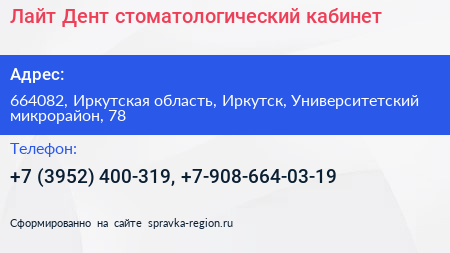 Лайт Дент стоматологический кабинет

Адрес:

664082, Иркутская область, Иркутск, Университетский микрорайон, 78

Телефон:

+7 (3952) 400-319, +7-908-664-03-19

Сформированно на сайте spravka-region.ru